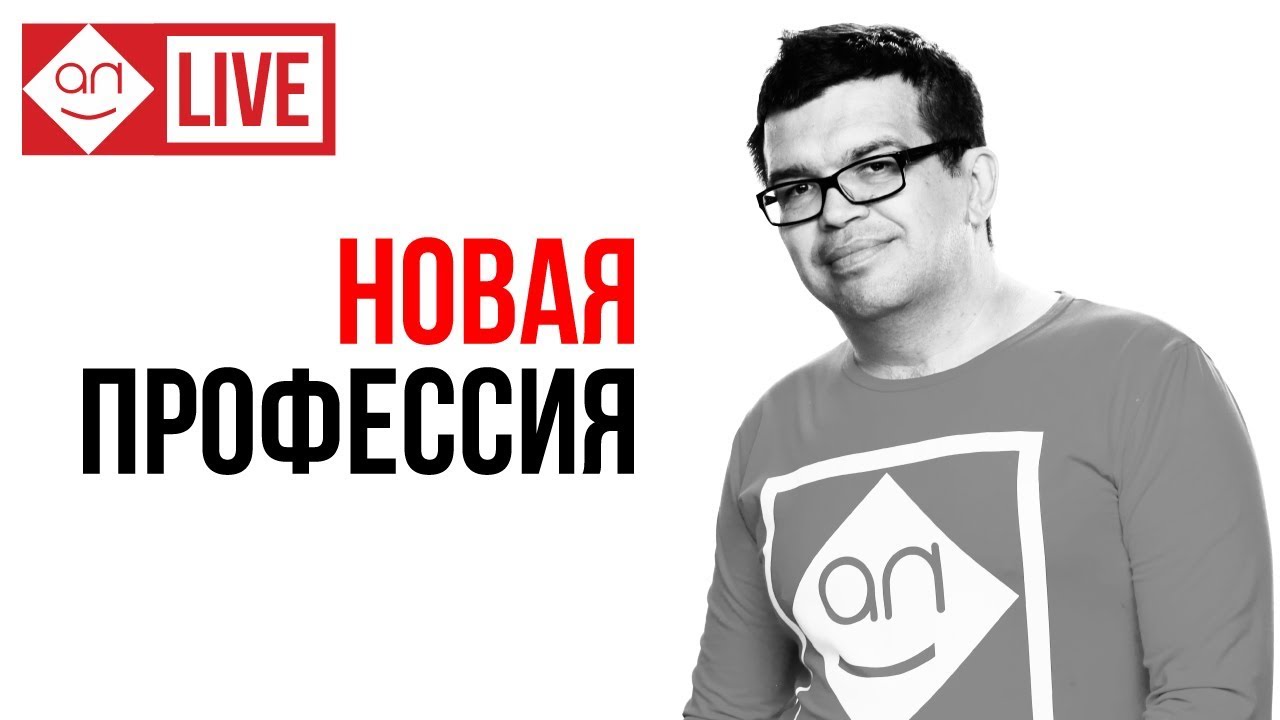 an LIVE

НОВАЯ
ПРОФЕССИЯ

an